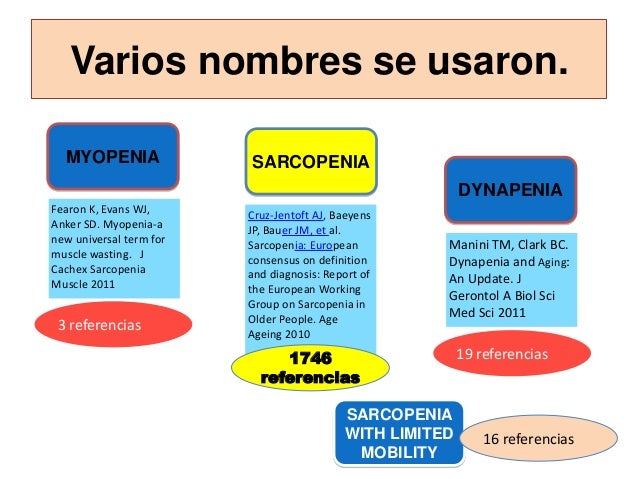 Varios nombres se usaron.

MYOPENIA

Fearon K, Evans WJ, Anker SD. Myopenia-a new universal term for muscle wasting. J Cachex Sarcopenia Muscle 2011

3 referencias

SARCOPENIA

Cruz-Jentoft AJ, Baeyens JP, Bauer JM, et al. Sarcopenia: European consensus on definition and diagnosis: Report of the European Working Group on Sarcopenia in Older People. Age Ageing 2010

1746 referencias

DYNAPENIA

Manini TM, Clark BC. Dynapenia and Aging: An Update. J Gerontol A Biol Sci Med Sci 2011

19 referencias

SARCOPENIA WITH LIMITED MOBILITY

16 referencias